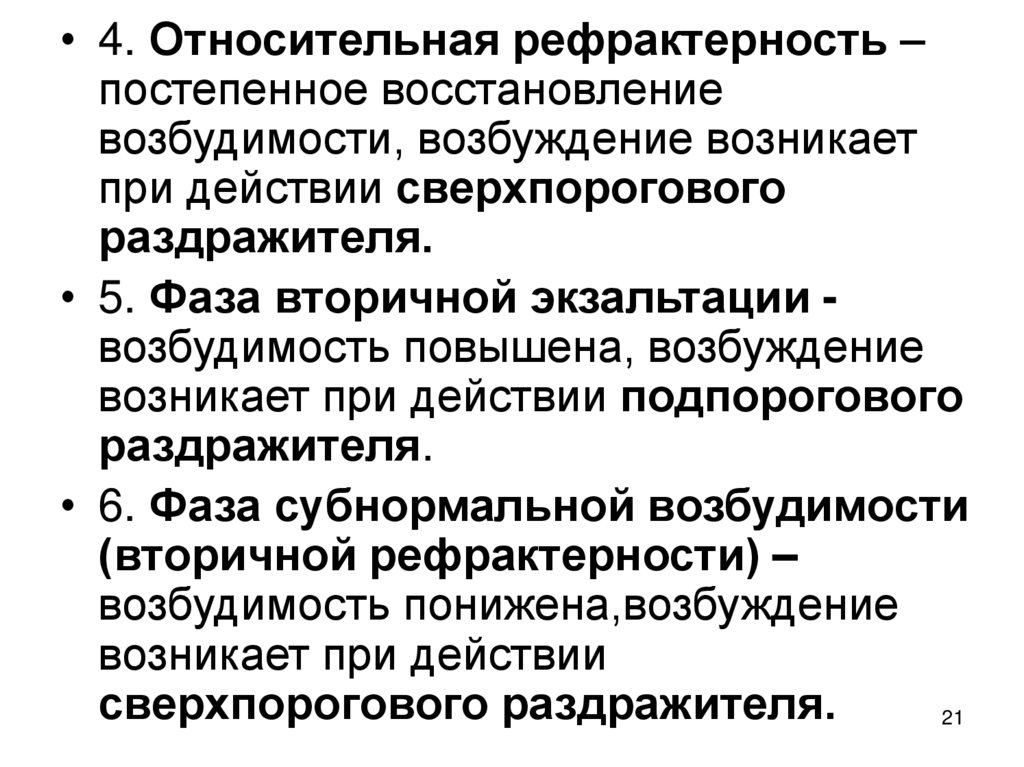 • 4. Относительная рефрактерность – постепенное восстановление возбудимости, возбуждение возникает при действии сверхпорогового раздражителя.

• 5. Фаза вторичной экзальтации - возбудимость повышена, возбуждение возникает при действии подпорогового раздражителя.

• 6. Фаза субнормальной возбудимости (вторичной рефрактерности) – возбудимость понижена,возбуждение возникает при действии сверхпорогового раздражителя.

21